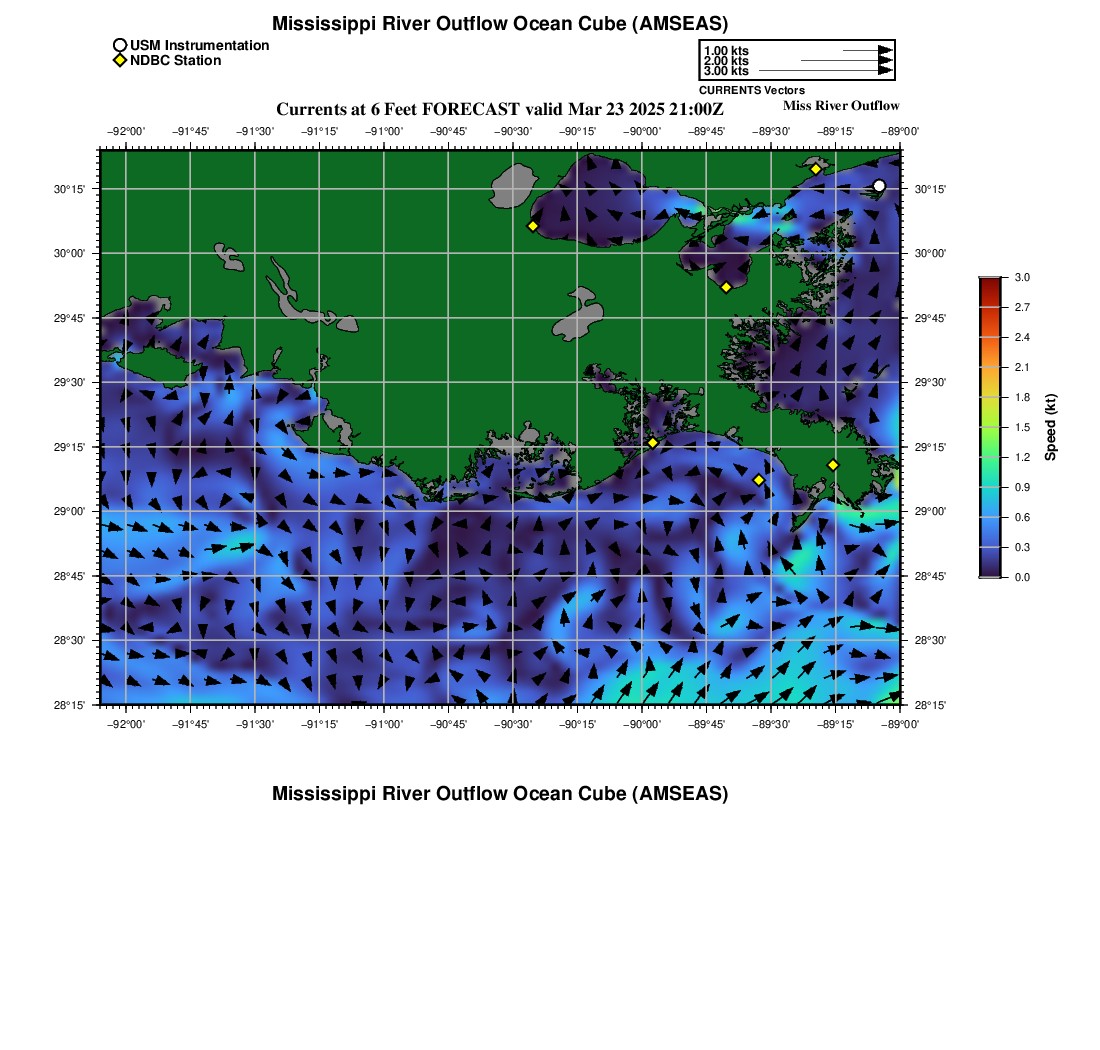 Mississippi River Outflow Ocean Cube (AMSEAS)

USM Instrumentation
NDBC Station

1.00 kts
2.00 kts
3.00 kts
CURRENTS Vectors

Currents at 6 Feet FORECAST valid Mar 23 2025 21:00Z

Miss River Outflow

−92°00' −91°45' −91°30' −91°15' −91°00' −90°45' −90°30' −90°15' −90°00' −89°45' −89°30' −89°15' −89°00'

30°15' 30°00' 29°45' 29°30' 29°15' 29°00' 28°45' 28°30' 28°15'

30°15' 30°00' 29°45' 29°30' 29°15' 29°00' 28°45' 28°30' 28°15'

−92°00' −91°45' −91°30' −91°15' −91°00' −90°45' −90°30' −90°15' −90°00' −89°45' −89°30' −89°15' −89°00'

3.0 2.7 2.4 2.1 1.8 1.5 1.2 0.9 0.6 0.3 0.0

Speed (kt)

Mississippi River Outflow Ocean Cube (AMSEAS)